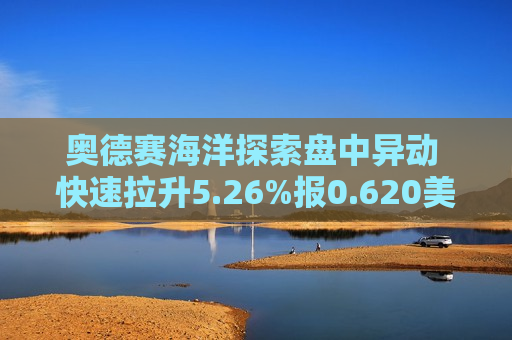 奥德赛海洋探索盘中异动
快速拉升5.26%报0.620美